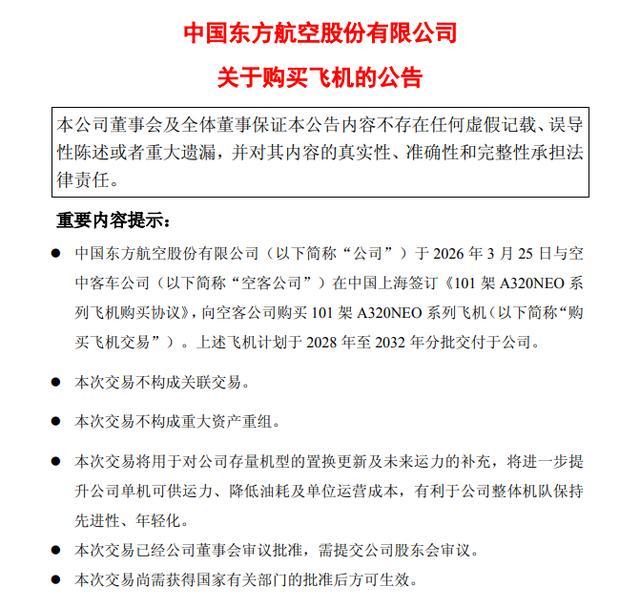 中国东方航空股份有限公司

关于购买飞机的公告

本公司董事会及全体董事保证本公告内容不存在任何虚假记载、误导性陈述或者重大遗漏，并对其内容的真实性、准确性和完整性承担法律责任。

重要内容提示：

● 中国东方航空股份有限公司（以下简称“公司”）于 2026 年 3 月 25 日与空中客车公司（以下简称“空客公司”）在中国上海签订《101 架 A320NEO 系列飞机购买协议》，向空客公司购买 101 架 A320NEO 系列飞机（以下简称“购买飞机交易”）。上述飞机计划于 2028 年至 2032 年分批交付于公司。

● 本次交易不构成关联交易。

● 本次交易不构成重大资产重组。

● 本次交易将用于对公司存量机型的置换更新及未来运力的补充，将进一步提升公司单机可供运力、降低油耗及单位运营成本，有利于公司整体机队保持先进性、年轻化。

● 本次交易已经公司董事会审议批准，需提交公司股东会审议。

● 本次交易尚需获得国家有关部门的批准后方可生效。